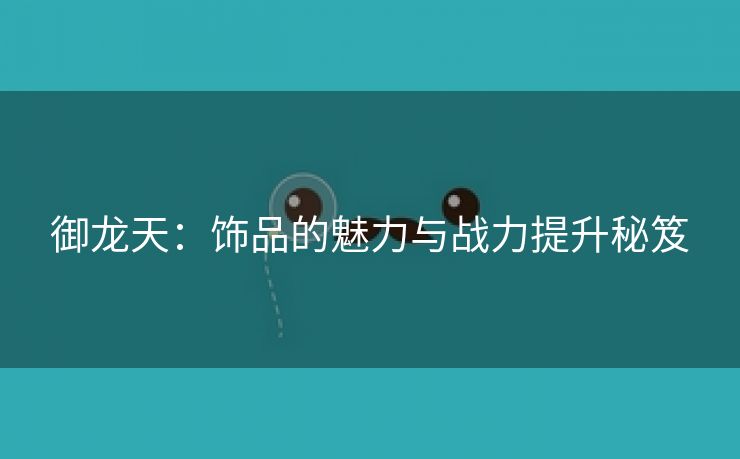 御龙天：饰品的魅力与战力提升秘笈